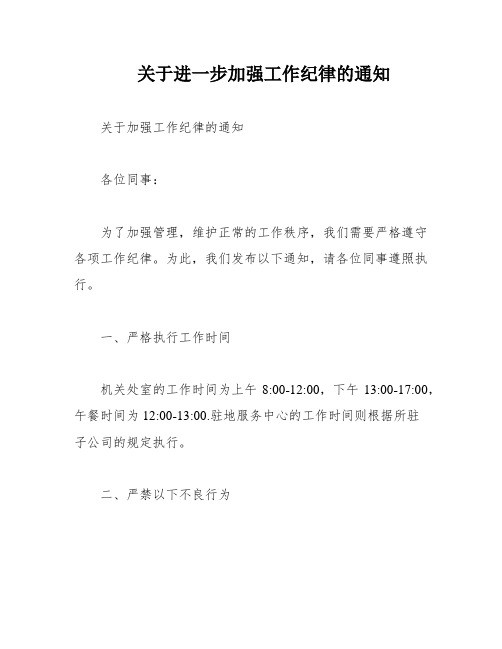 关于进一步加强工作纪律的通知

关于加强工作纪律的通知

各位同事：

为了加强管理，维护正常的工作秩序，我们需要严格遵守各项工作纪律。为此，我们发布以下通知，请各位同事遵照执行。

一、严格执行工作时间

机关处室的工作时间为上午 8:00-12:00，下午 13:00-17:00，午餐时间为 12:00-13:00.驻地服务中心的工作时间则根据所驻子公司的规定执行。

二、严禁以下不良行为